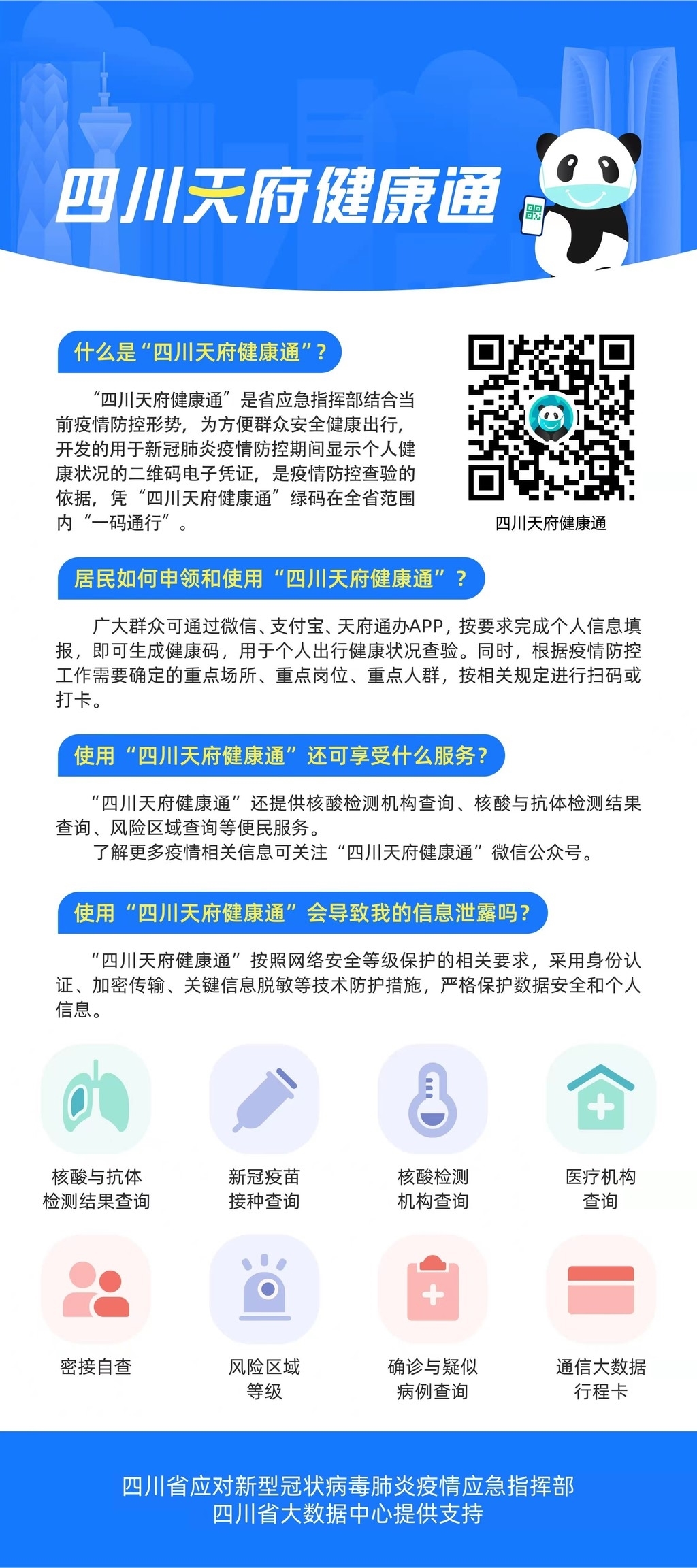 四川天府健康通

什么是“四川天府健康通”？

“四川天府健康通”是省应急指挥部结合当前疫情防控形势，为方便群众安全健康出行，开发的用于新冠肺炎疫情防控期间显示个人健康状况的二维码电子凭证，是疫情防控查验的依据，凭“四川天府健康通”绿码在全省范围内“一码通行”。

四川天府健康通

居民如何申领和使用“四川天府健康通”？

广大群众可通过微信、支付宝、天府通办APP，按要求完成个人信息填报，即可生成健康码，用于个人出行健康状况查验。同时，根据疫情防控工作需要确定的重点场所、重点岗位、重点人群，按相关规定进行扫码或打卡。

使用“四川天府健康通”还可享受什么服务？

“四川天府健康通”还提供核酸检测机构查询、核酸与抗体检测结果查询、风险区域查询等便民服务。

了解更多疫情相关信息可关注“四川天府健康通”微信公众号。

使用“四川天府健康通”会导致我的信息泄露吗？

“四川天府健康通”按照网络安全等级保护的相关要求，采用身份认证、加密传输、关键信息脱敏等技术防护措施，严格保护数据安全和个人信息。

核酸与抗体检测结果查询

新冠疫苗接种查询

核酸检测机构查询

医疗机构查询

密接自查

风险区域等级

确诊与疑似病例查询

通信大数据行程卡

四川省应对新型冠状病毒肺炎疫情应急指挥部
四川省大数据中心提供支持